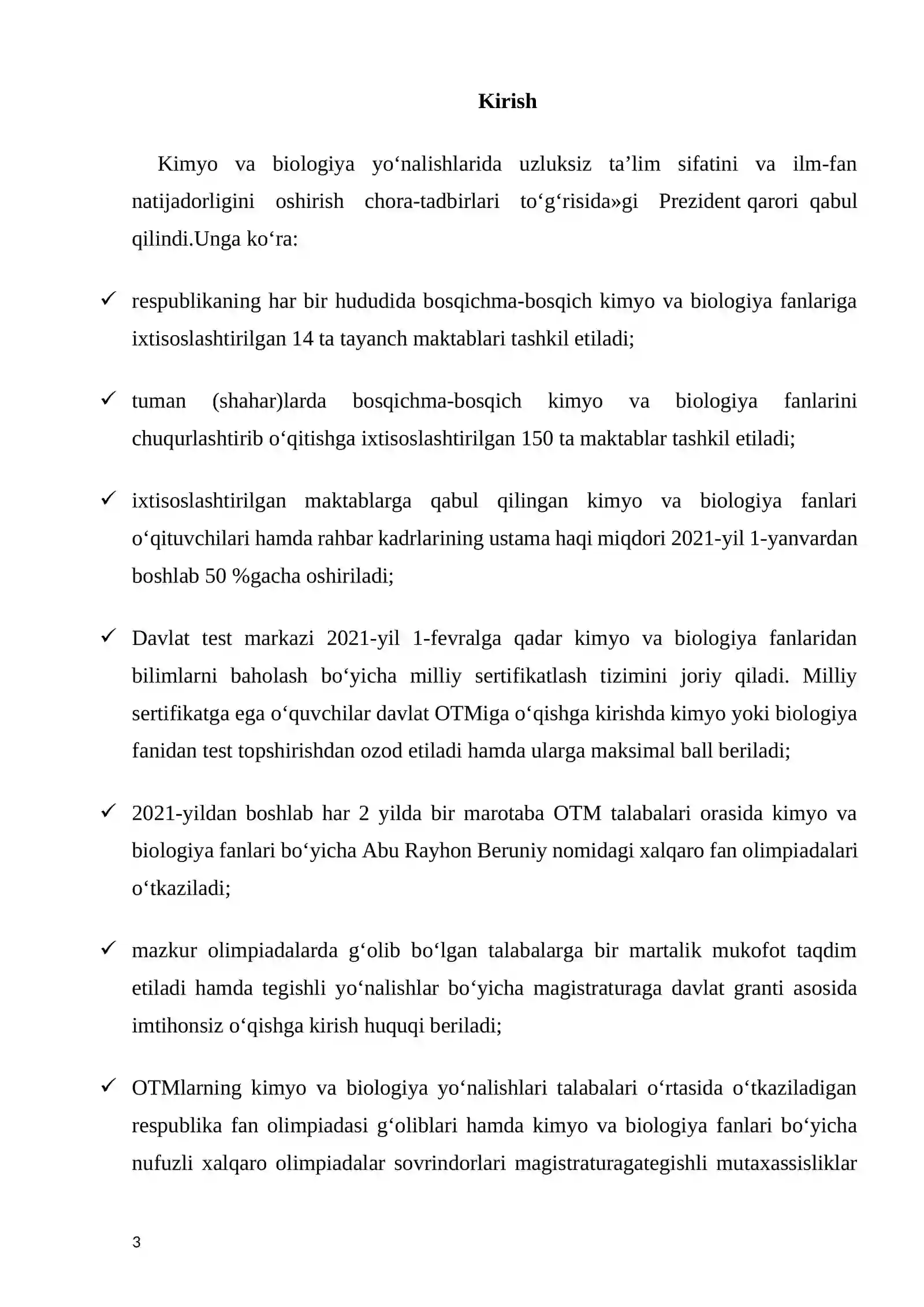 Kirish

Kimyo va biologiya yo'nalishlarida uzluksiz ta'lim sifatini va ilm-fan natijadorligini oshirish chora-tadbirlari to'g'risida»gi Prezident qarori qabul qilindi.Unga ko'ra:

✓ respublikaning har bir hududida bosqichma-bosqich kimyo va biologiya fanlariga ixtisoslashtirilgan 14 ta tayanch maktablari tashkil etiladi;

✓ tuman (shahar)larda bosqichma-bosqich kimyo va biologiya fanlarini chuqurlashtirib o'qitishga ixtisoslashtirilgan 150 ta maktablar tashkil etiladi;

✓ ixtisoslashtirilgan maktablarga qabul qilingan kimyo va biologiya fanlari o'qituvchilari hamda rahbar kadrlarining ustama haqi miqdori 2021-yil 1-yanvardan boshlab 50 %gacha oshiriladi;

✓ Davlat test markazi 2021-yil 1-fevralga qadar kimyo va biologiya fanlaridan bilimlarni baholash bo'yicha milliy sertifikatlash tizimini joriy qiladi. Milliy sertifikatga ega o'quvchilar davlat OTMiga o'qishga kirishda kimyo yoki biologiya fanidan test topshirishdan ozod etiladi hamda ularga maksimal ball beriladi;

✓ 2021-yildan boshlab har 2 yilda bir marotaba OTM talabalari orasida kimyo va biologiya fanlari bo'yicha Abu Rayhon Beruniy nomidagi xalqaro fan olimpiadalari o'tkaziladi;

✓ mazkur olimpiadalarda g'olib bo'lgan talabalarga bir martalik mukofot taqdim etiladi hamda tegishli yo'nalishlar bo'yicha magistraturaga davlat granti asosida imtihonsiz o'qishga kirish huquqi beriladi;

✓ OTMlarning kimyo va biologiya yo'nalishlari talabalari o'rtasida o'tkaziladigan respublika fan olimpiadasi g'oliblari hamda kimyo va biologiya fanlari bo'yicha nufuzli xalqaro olimpiadalar sovrindorlari magistraturagategishli mutaxassisliklar

3